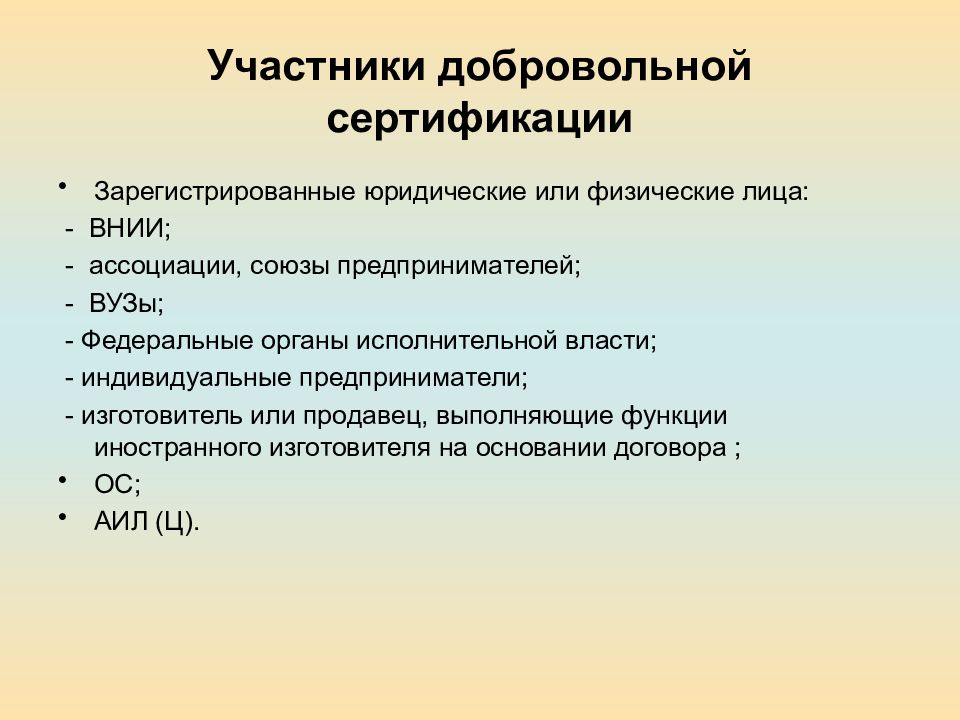 Участники добровольной сертификации

• Зарегистрированные юридические или физические лица:
- ВНИИ;
- ассоциации, союзы предпринимателей;
- ВУЗы;
- Федеральные органы исполнительной власти;
- индивидуальные предприниматели;
- изготовитель или продавец, выполняющие функции иностранного изготовителя на основании договора ;
• ОС;
• АИЛ (Ц).